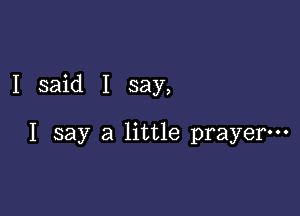 I said I say,

I say a little prayer…